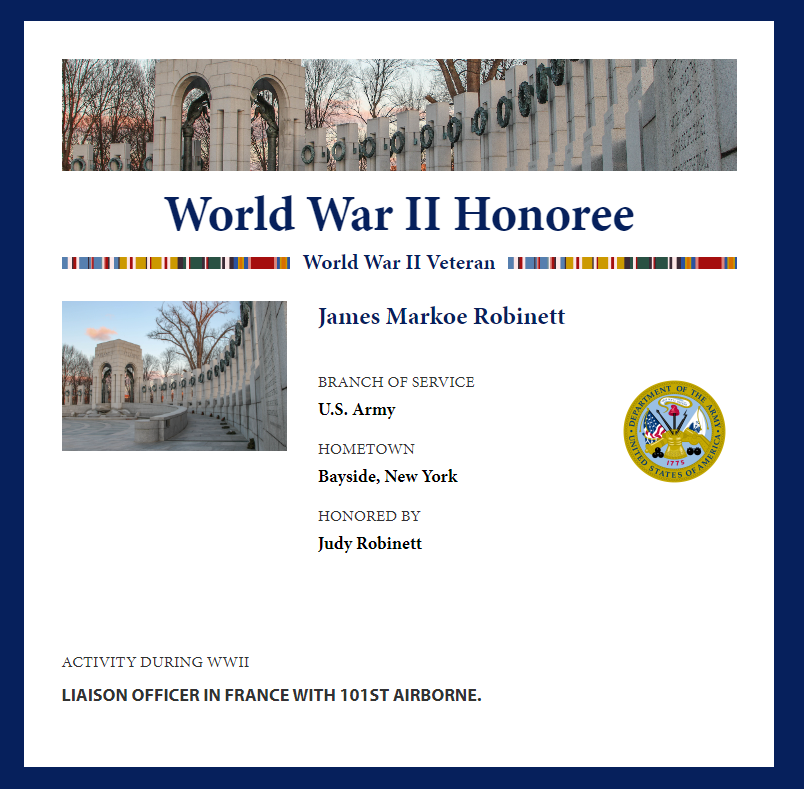 World War II Honoree

World War II Veteran

James Markoe Robinett

BRANCH OF SERVICE

U.S. Army

HOMETOWN

Bayside, New York

HONORED BY

Judy Robinett

DEPARTMENT OF THE ARMY
UNITED STATES OF AMERICA
1775

ACTIVITY DURING WWII

LIAISON OFFICER IN FRANCE WITH 101ST AIRBORNE.